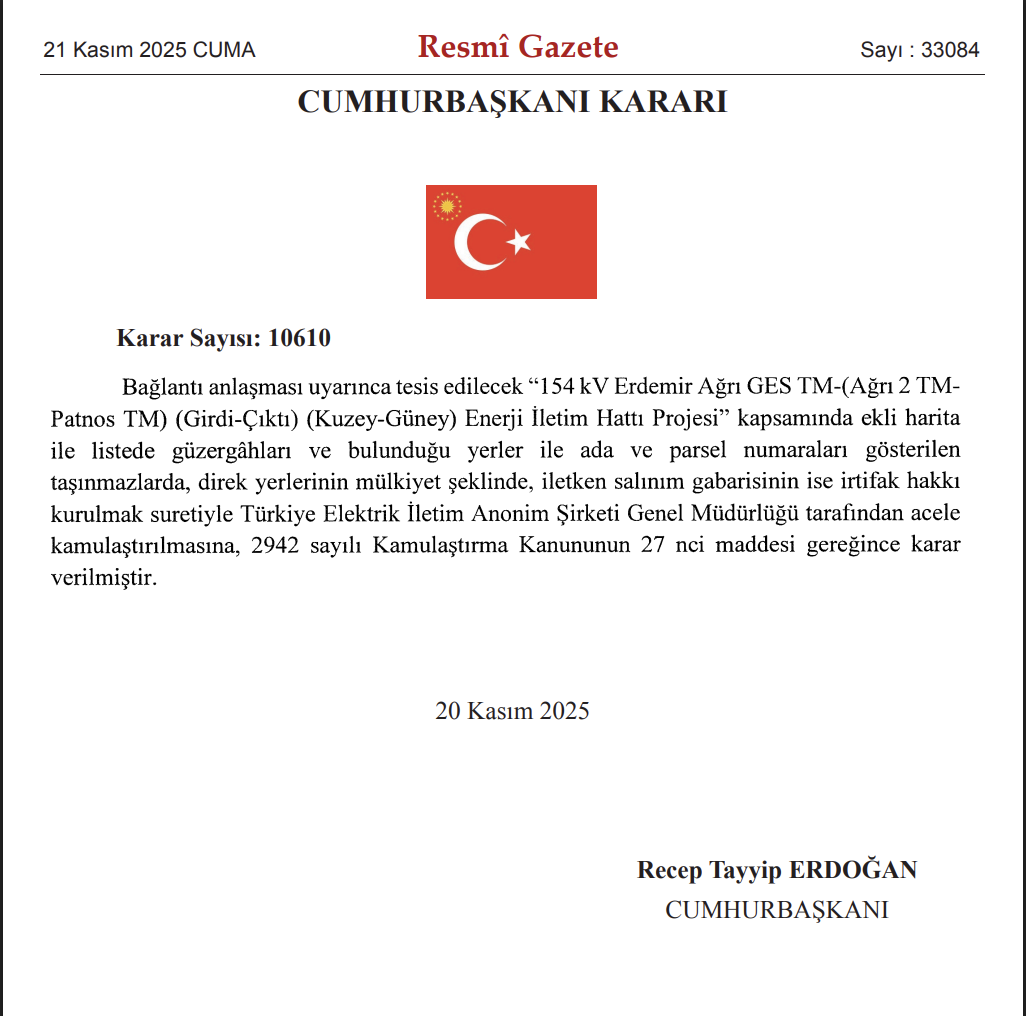 21 Kasım 2025 CUMA

Resmî Gazete

Sayı : 33084

CUMHURBAŞKANI KARARI

Karar Sayısı: 10610

Bağlantı anlaşması uyarınca tesis edilecek "154 kV Erdemir Ağrı GES TM-(Ağrı 2 TM-Patnos TM) (Girdi-Çıktı) (Kuzey-Güney) Enerji İletim Hattı Projesi" kapsamında ekli harita ile listede güzergâhları ve bulunduğu yerler ile ada ve parsel numaraları gösterilen taşınmazlarda, direk yerlerinin mülkiyet şeklinde, iletken salınım gabarisinin ise irtifak hakkı kurulmak suretiyle Türkiye Elektrik İletim Anonim Şirketi Genel Müdürlüğü tarafından acele kamulaştırılmasına, 2942 sayılı Kamulaştırma Kanununun 27 nci maddesi gereğince karar verilmiştir.

20 Kasım 2025

Recep Tayyip ERDOĞAN
CUMHURBAŞKANI